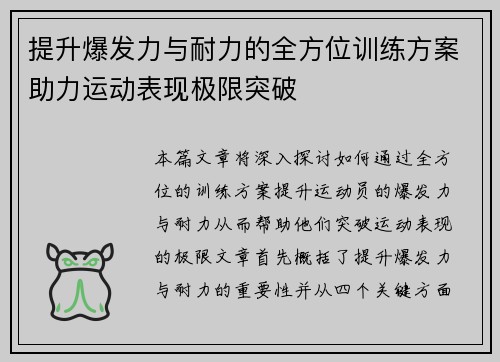 提升爆发力与耐力的全方位训练方案助力运动表现极限突破

本篇文章将深入探讨如何通过全方位的训练方案提升运动员的爆发力与耐力从而帮助他们突破运动表现的极限文章首先概括了提升爆发力与耐力的重要性并从四个关键方面